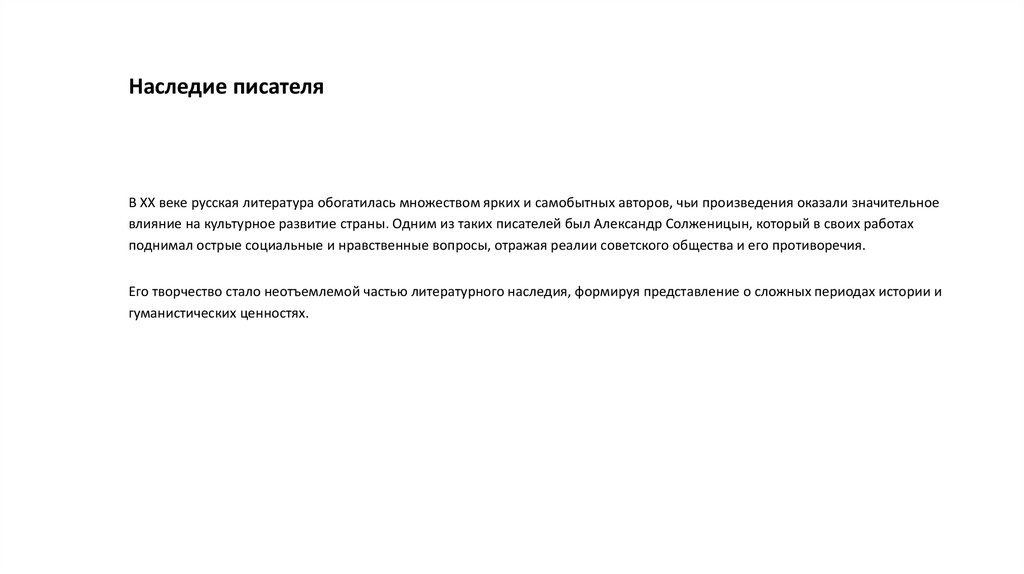 Наследие писателя

В XX веке русская литература обогатилась множеством ярких и самобытных авторов, чьи произведения оказали значительное влияние на культурное развитие страны. Одним из таких писателей был Александр Солженицын, который в своих работах поднимал острые социальные и нравственные вопросы, отражая реалии советского общества и его противоречия.

Его творчество стало неотъемлемой частью литературного наследия, формируя представление о сложных периодах истории и гуманистических ценностях.